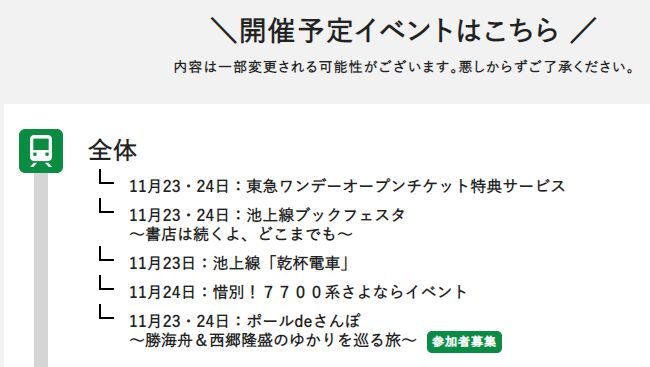 ＼開催予定イベントはこちら ／

内容は一部変更される可能性がございます。悪しからずご了承ください。

全体

11月23・24日：東急ワンデーオープンチケット特典サービス

11月23・24日：池上線ブックフェスタ
～書店は続くよ、どこまでも～

11月23日：池上線「乾杯電車」

11月24日：惜別！７７００系さよならイベント

11月23・24日：ポールdeさんぽ
～勝海舟＆西郷隆盛のゆかりを巡る旅～ 参加者募集